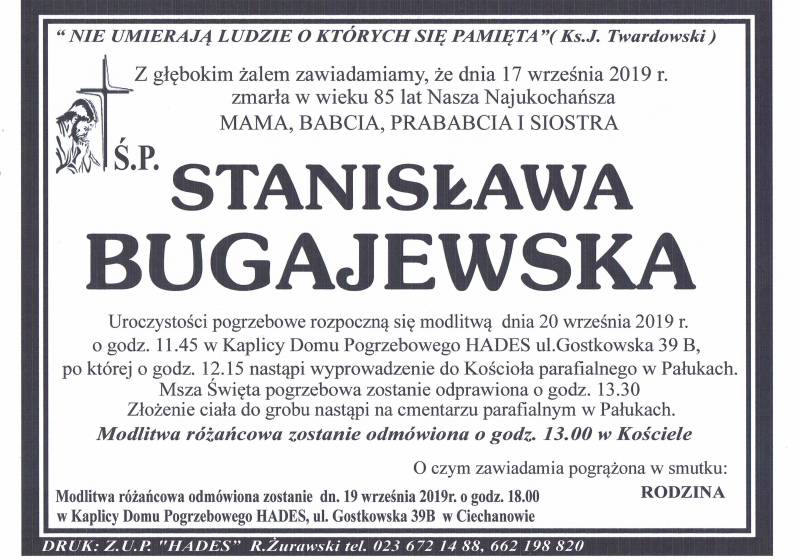 " NIE UMIERAJĄ LUDZIE O KTÓRYCH SIĘ PAMIĘTA"( Ks.J. Twardowski )

Z głębokim żalem zawiadamiamy, że dnia 17 września 2019 r. zmarła w wieku 85 lat Nasza Najukochańsza MAMA, BABCIA, PRABABCIA I SIOSTRA

Ś.P.

STANISŁAWA BUGAJEWSKA

Uroczystości pogrzebowe rozpoczną się modlitwą dnia 20 września 2019 r. o godz. 11.45 w Kaplicy Domu Pogrzebowego HADES ul.Gostkowska 39 B, po której o godz. 12.15 nastąpi wyprowadzenie do Kościoła parafialnego w Pałukach. Msza Święta pogrzebowa zostanie odprawiona o godz. 13.30 Złożenie ciała do grobu nastąpi na cmentarzu parafialnym w Pałukach.

Modlitwa różańcowa zostanie odmówiona o godz. 13.00 w Kościele

O czym zawiadamia pogrążona w smutku:

RODZINA

Modlitwa różańcowa odmówiona zostanie dn. 19 września 2019r. o godz. 18.00 w Kaplicy Domu Pogrzebowego HADES, ul. Gostkowska 39B w Ciechanowie

DRUK: Z.U.P. "HADES" R.Żurawski tel. 023 672 14 88, 662 198 820